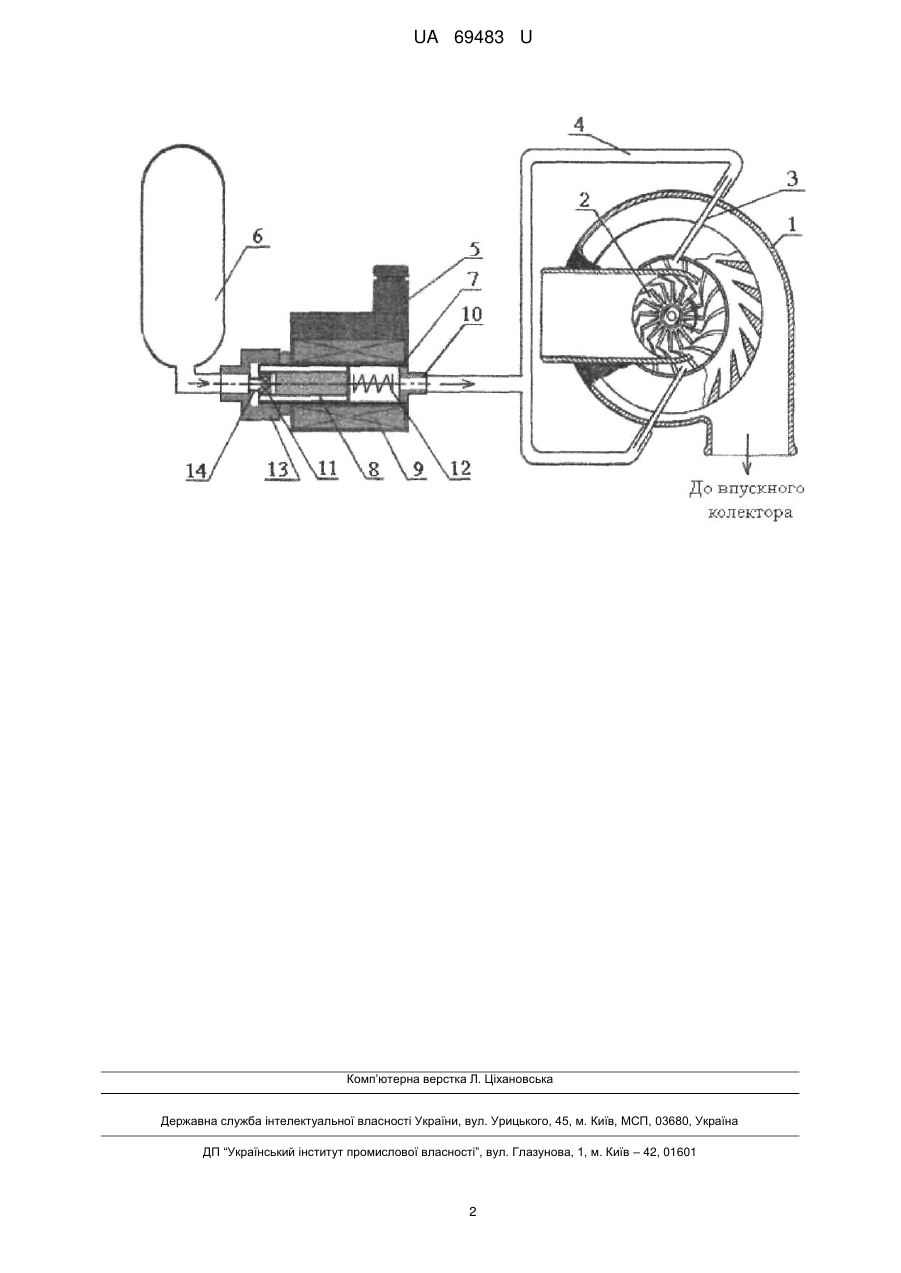 UA 69483 U

4
3
2
1
6
5
7
10
14
13
11
8
9
12
До впускного колектора

Комп'ютерна верстка Л. Ціхановська

Державна служба інтелектуальної власності України, вул. Урицького, 45, м. Київ, МСП, 03680, Україна

ДП "Український інститут промислової власності", вул. Глазунова, 1, м. Київ – 42, 01601

2